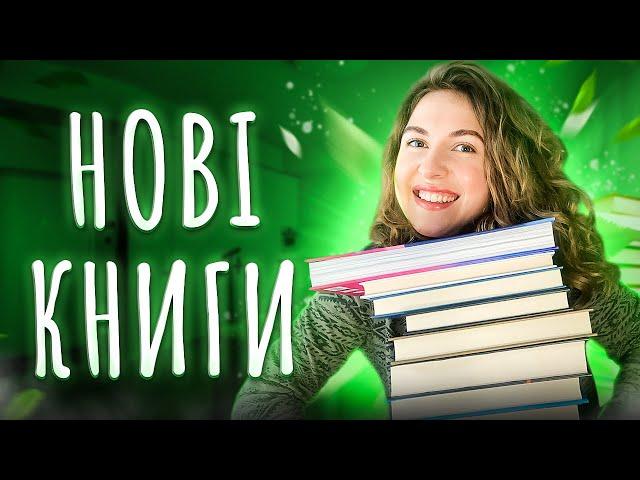 НОВІ
КНИГИ